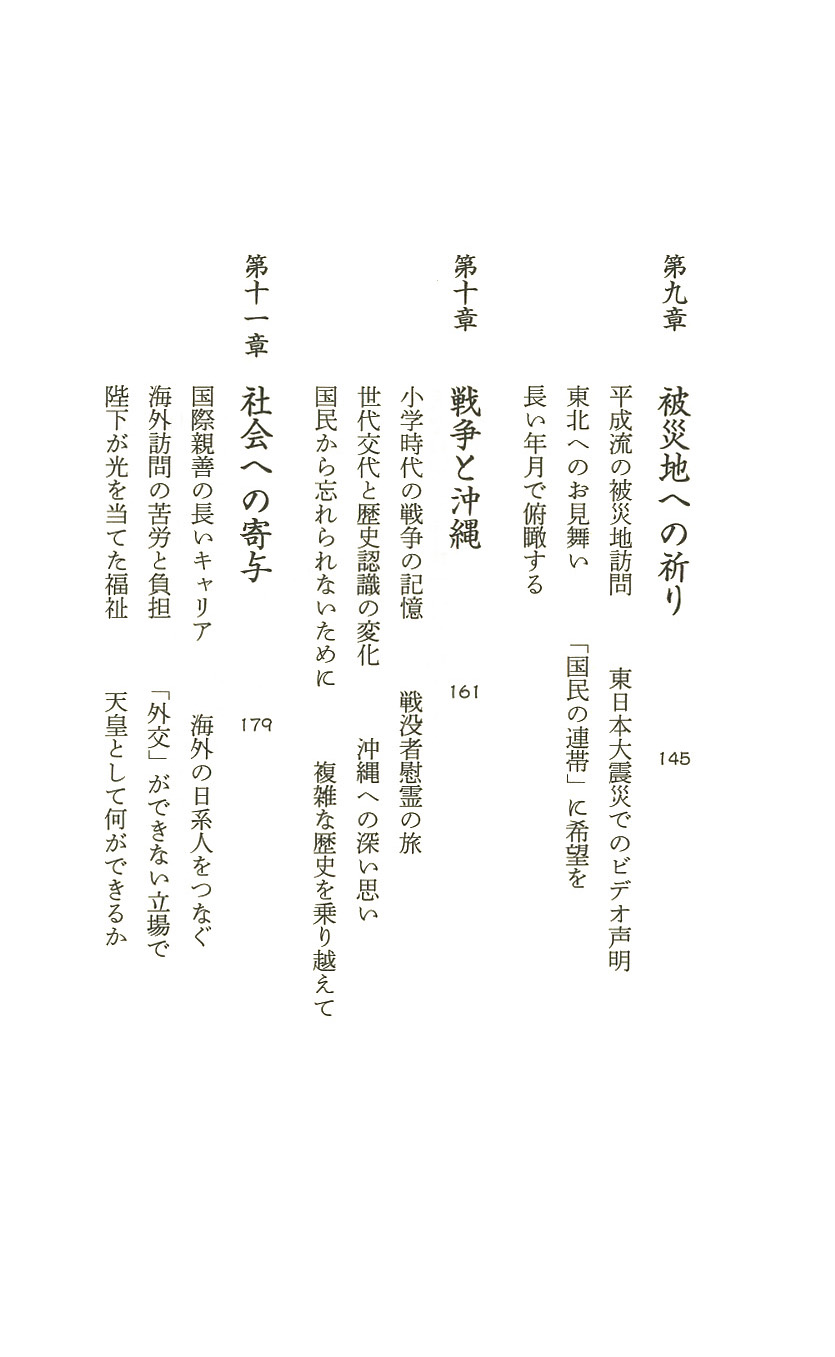 第九章　被災地への祈り　145

平成流の被災地訪問　東日本大震災でのビデオ声明
東北へのお見舞い　「国民の連帯」に希望を
長い年月で俯瞰する

第十章　戦争と沖縄　161

小学時代の戦争の記憶　戦没者慰霊の旅
世代交代と歴史認識の変化　沖縄への深い思い
国民から忘れられないために　複雑な歴史を乗り越えて

第十一章　社会への寄与　179

国際親善の長いキャリア　海外の日系人をつなぐ
海外訪問の苦労と負担　「外交」ができない立場で
陛下が光を当てた福祉　天皇として何ができるか